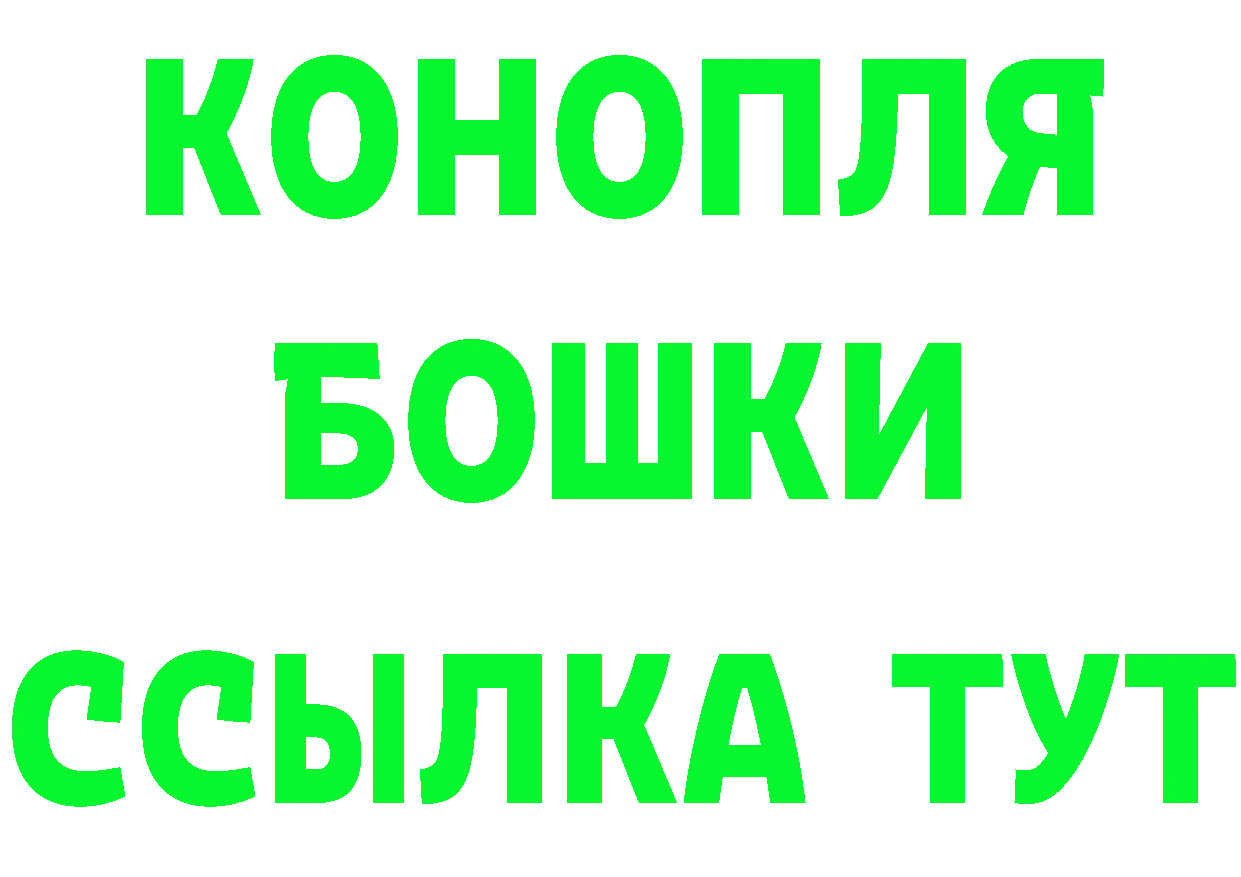 КОНОПЛЯ
БОШКИ
ССЫЛКА ТУТ